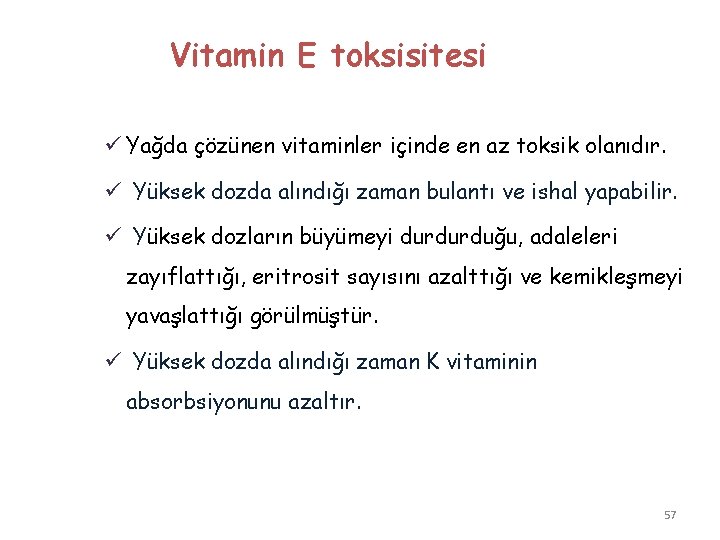 Vitamin E toksisitesi

✓ Yağda çözünen vitaminler içinde en az toksik olanıdır.

✓ Yüksek dozda alındığı zaman bulantı ve ishal yapabilir.

✓ Yüksek dozların büyümeyi durdurduğu, adaleleri zayıflattığı, eritrosit sayısını azalttığı ve kemikleşmeyi yavaşlattığı görülmüştür.

✓ Yüksek dozda alındığı zaman K vitaminin absorbsiyonunu azaltır.

57